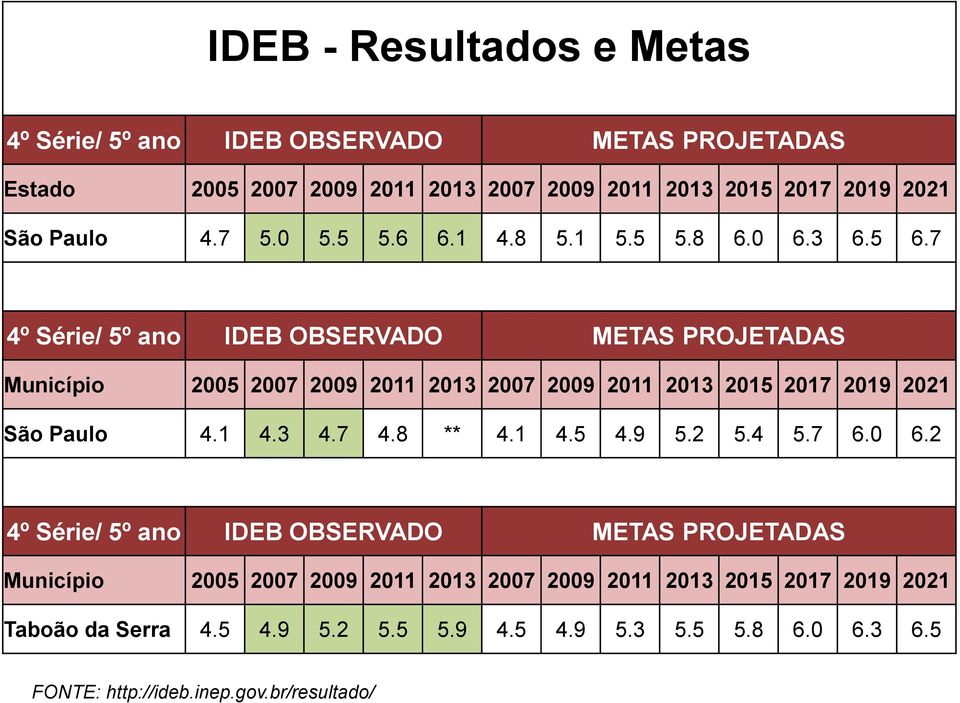 IDEB - Resultados e Metas

| 4º Série/ 5º ano | IDEB OBSERVADO | | | | | METAS PROJETADAS | | | | | | | |
|---|---|---|---|---|---|---|---|---|---|---|---|---|---|
| Estado | 2005 | 2007 | 2009 | 2011 | 2013 | 2007 | 2009 | 2011 | 2013 | 2015 | 2017 | 2019 | 2021 |
| São Paulo | 4.7 | 5.0 | 5.5 | 5.6 | 6.1 | 4.8 | 5.1 | 5.5 | 5.8 | 6.0 | 6.3 | 6.5 | 6.7 |

| 4º Série/ 5º ano | IDEB OBSERVADO | | | | | METAS PROJETADAS | | | | | | | |
|---|---|---|---|---|---|---|---|---|---|---|---|---|---|
| Município | 2005 | 2007 | 2009 | 2011 | 2013 | 2007 | 2009 | 2011 | 2013 | 2015 | 2017 | 2019 | 2021 |
| São Paulo | 4.1 | 4.3 | 4.7 | 4.8 | ** | 4.1 | 4.5 | 4.9 | 5.2 | 5.4 | 5.7 | 6.0 | 6.2 |

| 4º Série/ 5º ano | IDEB OBSERVADO | | | | | METAS PROJETADAS | | | | | | | |
|---|---|---|---|---|---|---|---|---|---|---|---|---|---|
| Município | 2005 | 2007 | 2009 | 2011 | 2013 | 2007 | 2009 | 2011 | 2013 | 2015 | 2017 | 2019 | 2021 |
| Taboão da Serra | 4.5 | 4.9 | 5.2 | 5.5 | 5.9 | 4.5 | 4.9 | 5.3 | 5.5 | 5.8 | 6.0 | 6.3 | 6.5 |

FONTE: http://ideb.inep.gov.br/resultado/